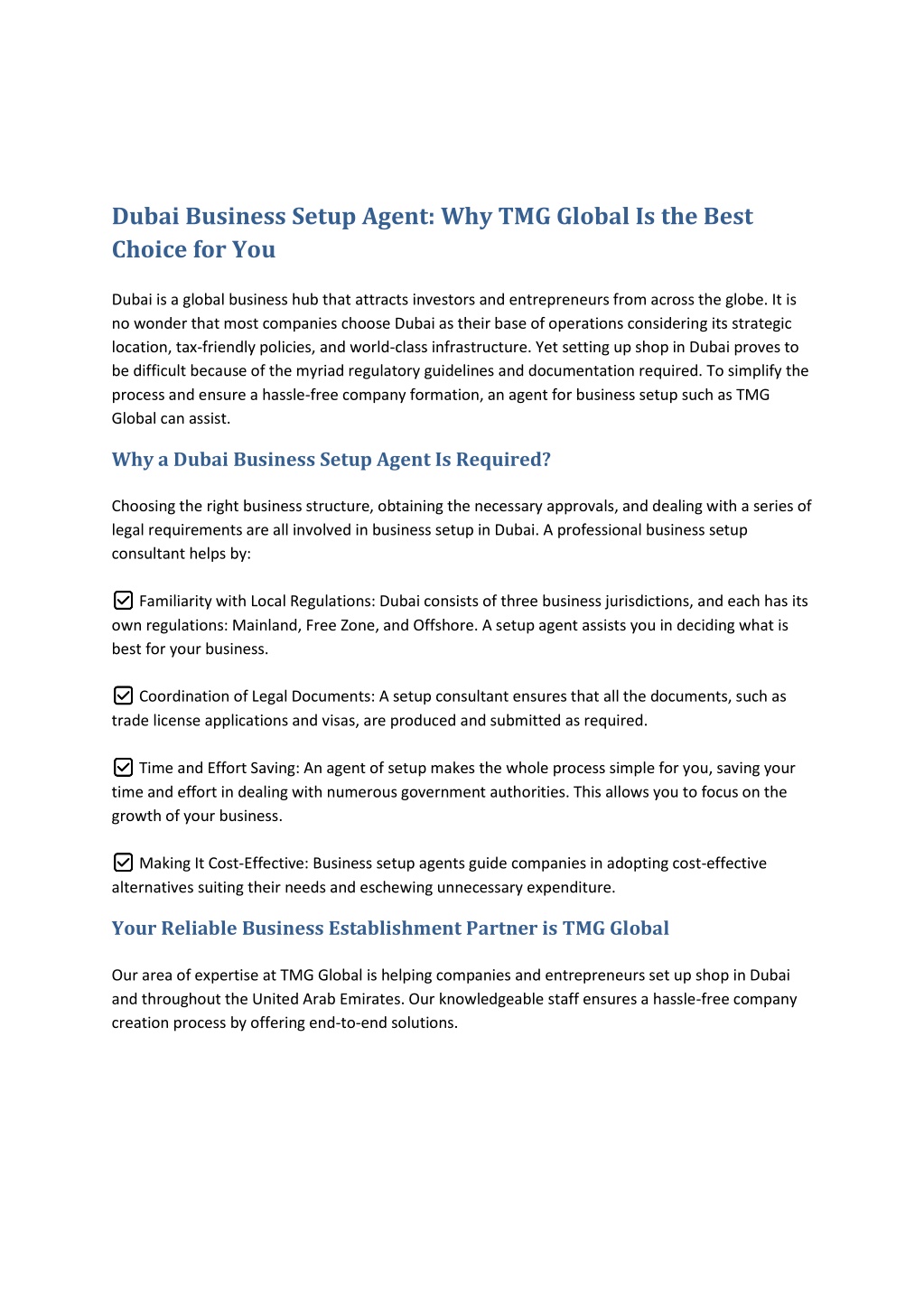 Dubai Business Setup Agent: Why TMG Global Is the Best Choice for You

Dubai is a global business hub that attracts investors and entrepreneurs from across the globe. It is no wonder that most companies choose Dubai as their base of operations considering its strategic location, tax-friendly policies, and world-class infrastructure. Yet setting up shop in Dubai proves to be difficult because of the myriad regulatory guidelines and documentation required. To simplify the process and ensure a hassle-free company formation, an agent for business setup such as TMG Global can assist.

Why a Dubai Business Setup Agent Is Required?

Choosing the right business structure, obtaining the necessary approvals, and dealing with a series of legal requirements are all involved in business setup in Dubai. A professional business setup consultant helps by:

☑ Familiarity with Local Regulations: Dubai consists of three business jurisdictions, and each has its own regulations: Mainland, Free Zone, and Offshore. A setup agent assists you in deciding what is best for your business.

☑ Coordination of Legal Documents: A setup consultant ensures that all the documents, such as trade license applications and visas, are produced and submitted as required.

☑ Time and Effort Saving: An agent of setup makes the whole process simple for you, saving your time and effort in dealing with numerous government authorities. This allows you to focus on the growth of your business.

☑ Making It Cost-Effective: Business setup agents guide companies in adopting cost-effective alternatives suiting their needs and eschewing unnecessary expenditure.

Your Reliable Business Establishment Partner is TMG Global

Our area of expertise at TMG Global is helping companies and entrepreneurs set up shop in Dubai and throughout the United Arab Emirates. Our knowledgeable staff ensures a hassle-free company creation process by offering end-to-end solutions.